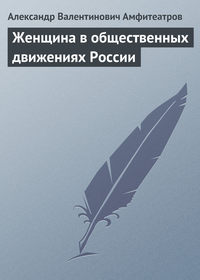 Александр Валентинович Амфитеатров

Женщина в общественных движениях России